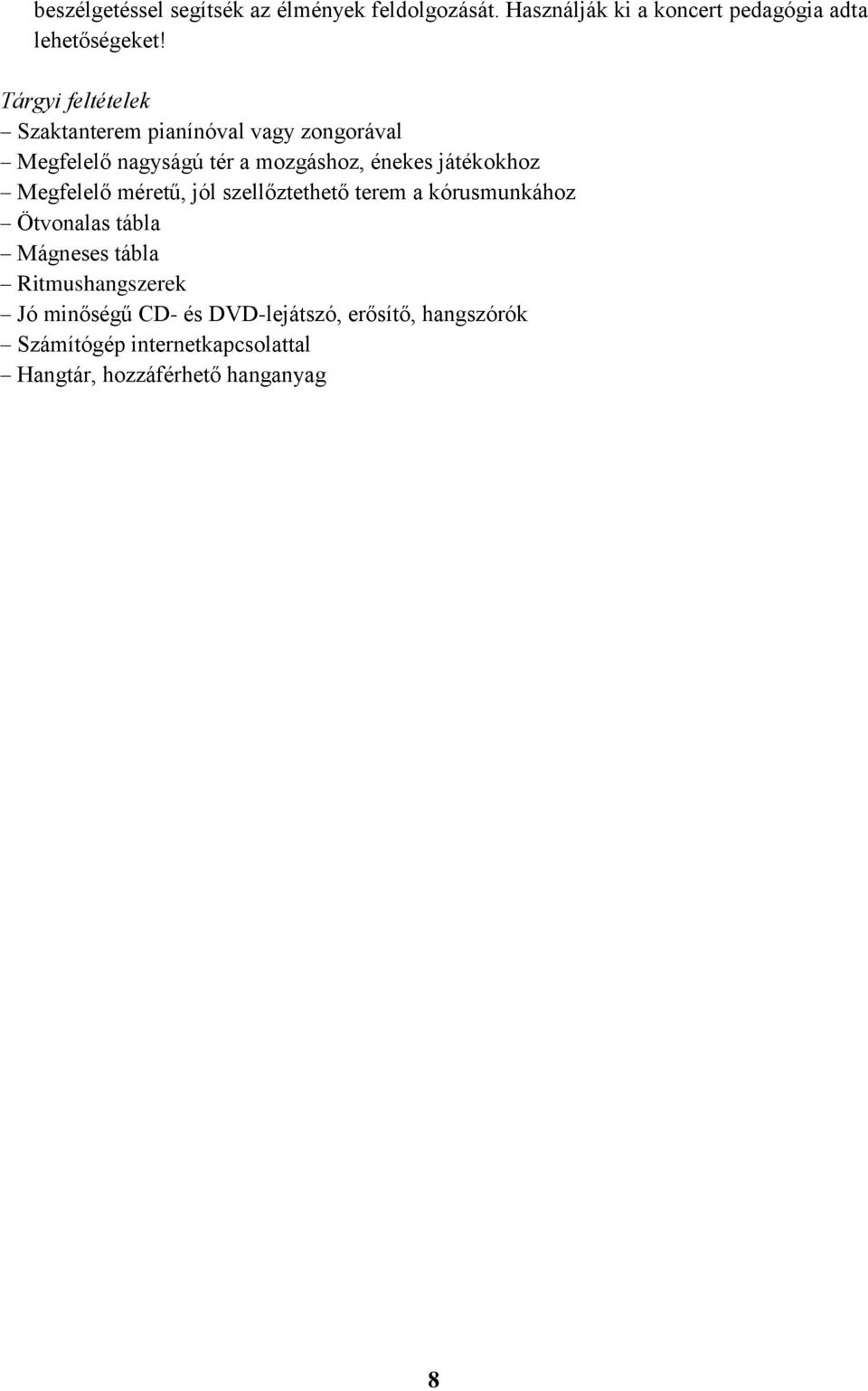 beszélgetéssel segítsék az élmények feldolgozását. Használják ki a koncert pedagógia adta lehetőségeket!

Tárgyi feltételek

– Szaktanterem pianínóval vagy zongorával
– Megfelelő nagyságú tér a mozgáshoz, énekes játékokhoz
– Megfelelő méretű, jól szellőztethető terem a kórusmunkához
– Ötvonalas tábla
– Mágneses tábla
– Ritmushangszerek
– Jó minőségű CD- és DVD-lejátszó, erősítő, hangszórók
– Számítógép internetkapcsolattal
– Hangtár, hozzáférhető hanganyag

8